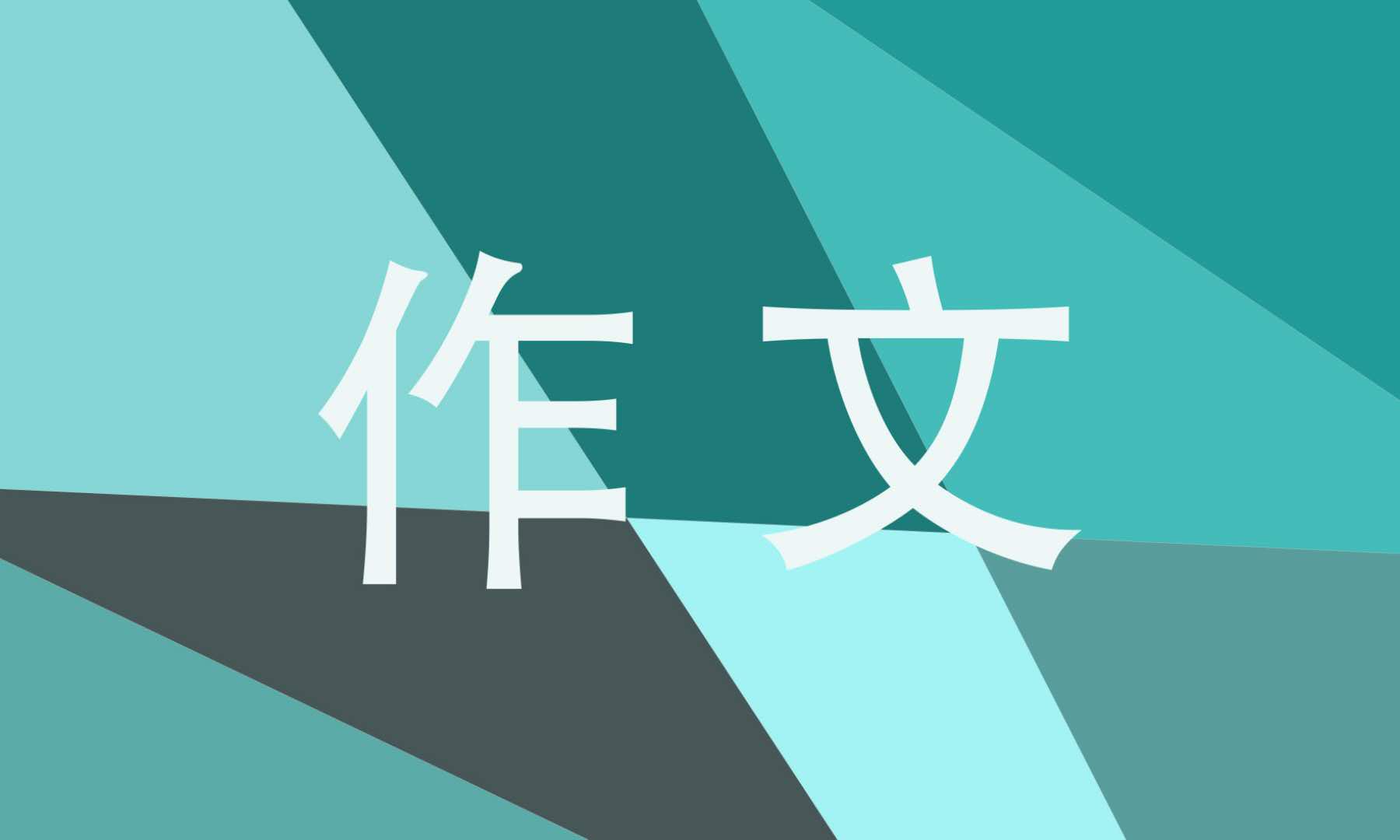 作文